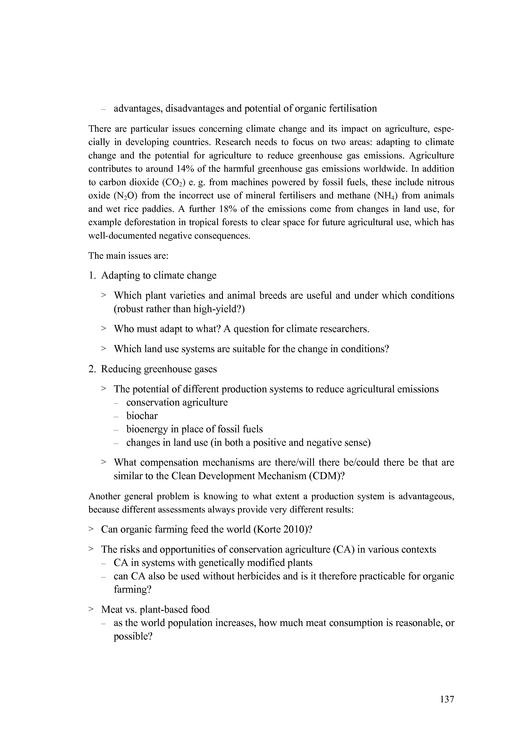 – advantages, disadvantages and potential of organic fertilisation

There are particular issues concerning climate change and its impact on agriculture, especially in developing countries. Research needs to focus on two areas: adapting to climate change and the potential for agriculture to reduce greenhouse gas emissions. Agriculture contributes to around 14% of the harmful greenhouse gas emissions worldwide. In addition to carbon dioxide ($CO_2$) e. g. from machines powered by fossil fuels, these include nitrous oxide ($N_2O$) from the incorrect use of mineral fertilisers and methane ($NH_4$) from animals and wet rice paddies. A further 18% of the emissions come from changes in land use, for example deforestation in tropical forests to clear space for future agricultural use, which has well-documented negative consequences.

The main issues are:

1. Adapting to climate change

> Which plant varieties and animal breeds are useful and under which conditions (robust rather than high-yield?)

> Who must adapt to what? A question for climate researchers.

> Which land use systems are suitable for the change in conditions?

2. Reducing greenhouse gases

> The potential of different production systems to reduce agricultural emissions
– conservation agriculture
– biochar
– bioenergy in place of fossil fuels
– changes in land use (in both a positive and negative sense)

> What compensation mechanisms are there/will there be/could there be that are similar to the Clean Development Mechanism (CDM)?

Another general problem is knowing to what extent a production system is advantageous, because different assessments always provide very different results:

> Can organic farming feed the world (Korte 2010)?

> The risks and opportunities of conservation agriculture (CA) in various contexts
– CA in systems with genetically modified plants
– can CA also be used without herbicides and is it therefore practicable for organic farming?

> Meat vs. plant-based food
– as the world population increases, how much meat consumption is reasonable, or possible?

137